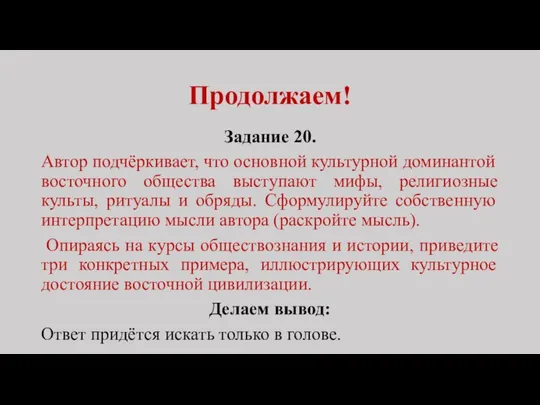 Продолжаем!

Задание 20.

Автор подчёркивает, что основной культурной доминантой восточного общества выступают мифы, религиозные культы, ритуалы и обряды. Сформулируйте собственную интерпретацию мысли автора (раскройте мысль).

Опираясь на курсы обществознания и истории, приведите три конкретных примера, иллюстрирующих культурное достояние восточной цивилизации.

Делаем вывод:

Ответ придётся искать только в голове.